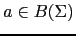 $a \in B(\Sigma)$